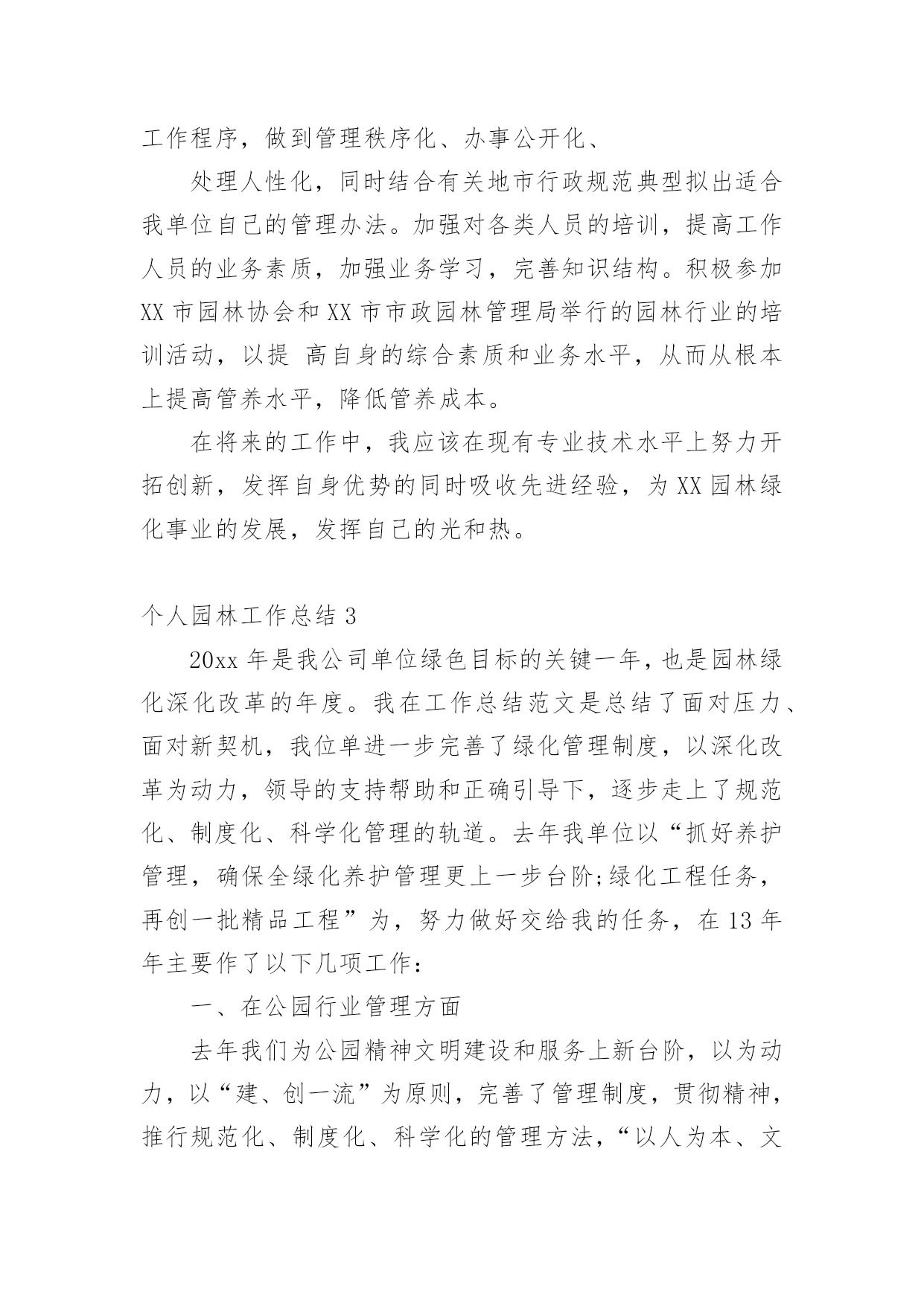 工作程序，做到管理秩序化、办事公开化、

处理人性化，同时结合有关地市行政规范典型拟出适合我单位自己的管理办法。加强对各类人员的培训，提高工作人员的业务素质，加强业务学习，完善知识结构。积极参加XX市园林协会和XX市市政园林管理局举行的园林行业的培训活动，以提 高自身的综合素质和业务水平，从而从根本上提高管养水平，降低管养成本。

在将来的工作中，我应该在现有专业技术水平上努力开拓创新，发挥自身优势的同时吸收先进经验，为XX园林绿化事业的发展，发挥自己的光和热。

个人园林工作总结3

20xx年是我公司单位绿色目标的关键一年，也是园林绿化深化改革的年度。我在工作总结范文是总结了面对压力、面对新契机，我位单进一步完善了绿化管理制度，以深化改革为动力，领导的支持帮助和正确引导下，逐步走上了规范化、制度化、科学化管理的轨道。去年我单位以“抓好养护管理，确保全绿化养护管理更上一步台阶;绿化工程任务，再创一批精品工程”为，努力做好交给我的任务，在13年年主要作了以下几项工作：

一、在公园行业管理方面

去年我们为公园精神文明建设和服务上新台阶，以为动力，以“建、创一流”为原则，完善了管理制度，贯彻精神，推行规范化、制度化、科学化的管理方法，“以人为本、文